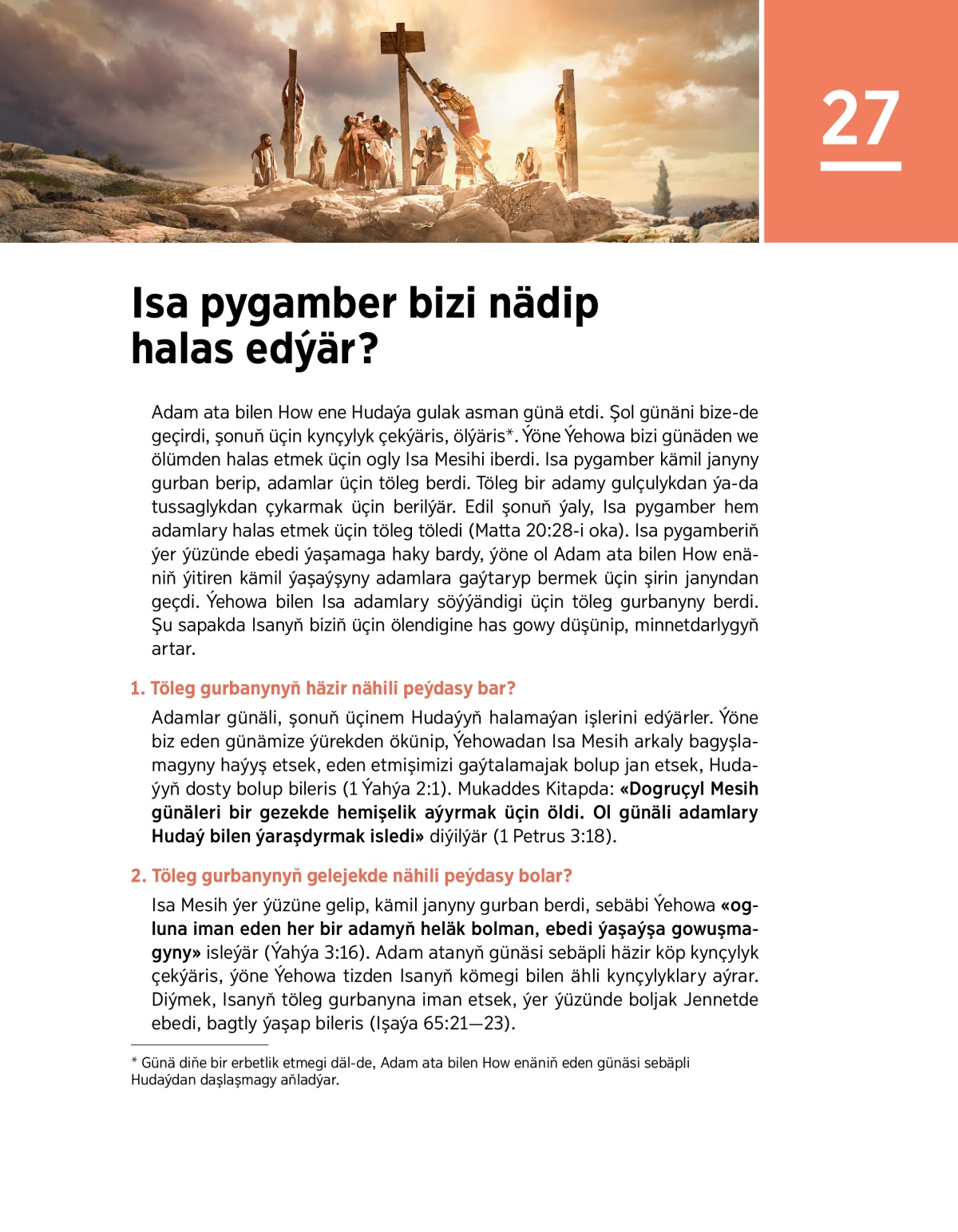 27

Isa pygamber bizi nädip halas edýär?

Adam ata bilen How ene Hudaýa gulak asman günä etdi. Şol günäni bize-de geçirdi, şonuň üçin kynçylyk çekýäris, ölýäris*. Ýöne Ýehowa bizi günäden we ölümden halas etmek üçin ogly Isa Mesihi iberdi. Isa pygamber kämil janyny gurban berip, adamlar üçin töleg berdi. Töleg bir adamy gulçulykdan ýa-da tussaglykdan çykarmak üçin berilýär. Edil şonuň ýaly, Isa pygamber hem adamlary halas etmek üçin töleg töledi (Matta 20:28-i oka). Isa pygamberiň ýer ýüzünde ebedi ýaşamaga haky bardy, ýöne ol Adam ata bilen How enäniň ýitiren kämil ýaşaýşyny adamlara gaýtaryp bermek üçin şirin janyndan geçdi. Ýehowa bilen Isa adamlary söýýändigi üçin töleg gurbanyny berdi. Şu sapakda Isanyň biziň üçin ölendigine has gowy düşünip, minnetdarlygyň artar.

1. Töleg gurbanynyň häzir nähili peýdasy bar?

Adamlar günäli, şonuň üçinem Hudaýyň halamaýan işlerini edýärler. Ýöne biz eden günämize ýürekden ökünip, Ýehowadan Isa Mesih arkaly bagyşlamagyny haýyş etsek, eden etmişimizi gaýtalamajak bolup jan etsek, Hudaýyň dosty bolup bileris (1 Ýahýa 2:1). Mukaddes Kitapda: «Dogruçyl Mesih günäleri bir gezekde hemişelik aýyrmak üçin öldi. Ol günäli adamlary Hudaý bilen ýaraşdyrmak isledi» diýilýär (1 Petrus 3:18).

2. Töleg gurbanynyň gelejekde nähili peýdasy bolar?

Isa Mesih ýer ýüzüne gelip, kämil janyny gurban berdi, sebäbi Ýehowa «ogluna iman eden her bir adamyň heläk bolman, ebedi ýaşaýşa gowuşmagyny» isleýär (Ýahýa 3:16). Adam atanyň günäsi sebäpli häzir köp kynçylyk çekýäris, ýöne Ýehowa tizden Isanyň kömegi bilen ähli kynçylyklary aýrar. Diýmek, Isanyň töleg gurbanyna iman etsek, ýer ýüzünde boljak Jennetde ebedi, bagtly ýaşap bileris (Işaýa 65:21—23).

* Günä diňe bir erbetlik etmegi däl-de, Adam ata bilen How enäniň eden günäsi sebäpli Hudaýdan daşlaşmagy aňladýar.